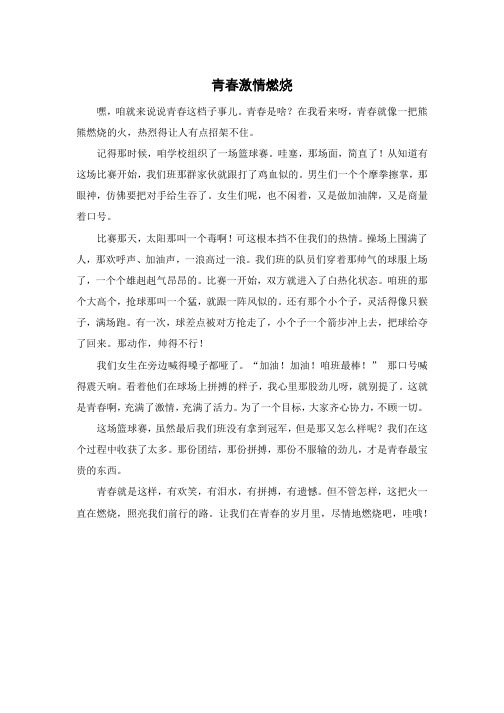 青春激情燃烧

嘿，咱就来说说青春这档子事儿。青春是啥？在我看来呀，青春就像一把熊熊燃烧的火，热烈得让人有点招架不住。

记得那时候，咱学校组织了一场篮球赛。哇塞，那场面，简直了！从知道有这场比赛开始，我们班那群家伙就跟打了鸡血似的。男生们一个个摩拳擦掌，那眼神，仿佛要把对手给生吞了。女生们呢，也不闲着，又是做加油牌，又是商量着口号。

比赛那天，太阳那叫一个毒啊！可这根本挡不住我们的热情。操场上围满了人，那欢呼声、加油声，一浪高过一浪。我们班的队员们穿着那帅气的球服上场了，一个个雄赳赳气昂昂的。比赛一开始，双方就进入了白热化状态。咱班的那个大高个，抢球那叫一个猛，就跟一阵风似的。还有那个小个子，灵活得像只猴子，满场跑。有一次，球差点被对方抢走了，小个子一个箭步冲上去，把球给夺了回来。那动作，帅得不行！

我们女生在旁边喊得嗓子都哑了。“加油！加油！咱班最棒！” 那口号喊得震天响。看着他们在球场上拼搏的样子，我心里那股劲儿呀，就别提了。这就是青春啊，充满了激情，充满了活力。为了一个目标，大家齐心协力，不顾一切。

这场篮球赛，虽然最后我们班没有拿到冠军，但是那又怎么样呢？我们在这个过程中收获了太多。那份团结，那份拼搏，那份不服输的劲儿，才是青春最宝贵的东西。

青春就是这样，有欢笑，有泪水，有拼搏，有遗憾。但不管怎样，这把火一直在燃烧，照亮我们前行的路。让我们在青春的岁月里，尽情地燃烧吧，哇哦！